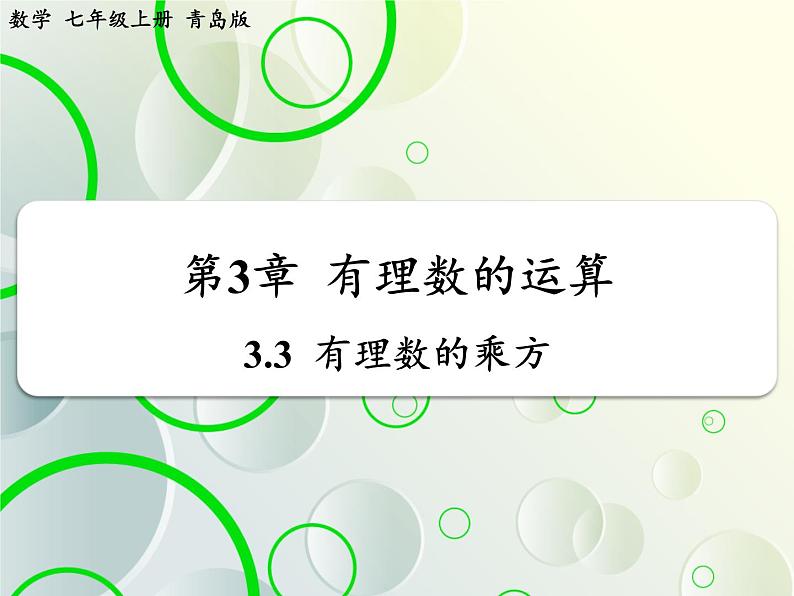 数学 七年级上册 青岛版

第3章 有理数的运算

3.3 有理数的乘方